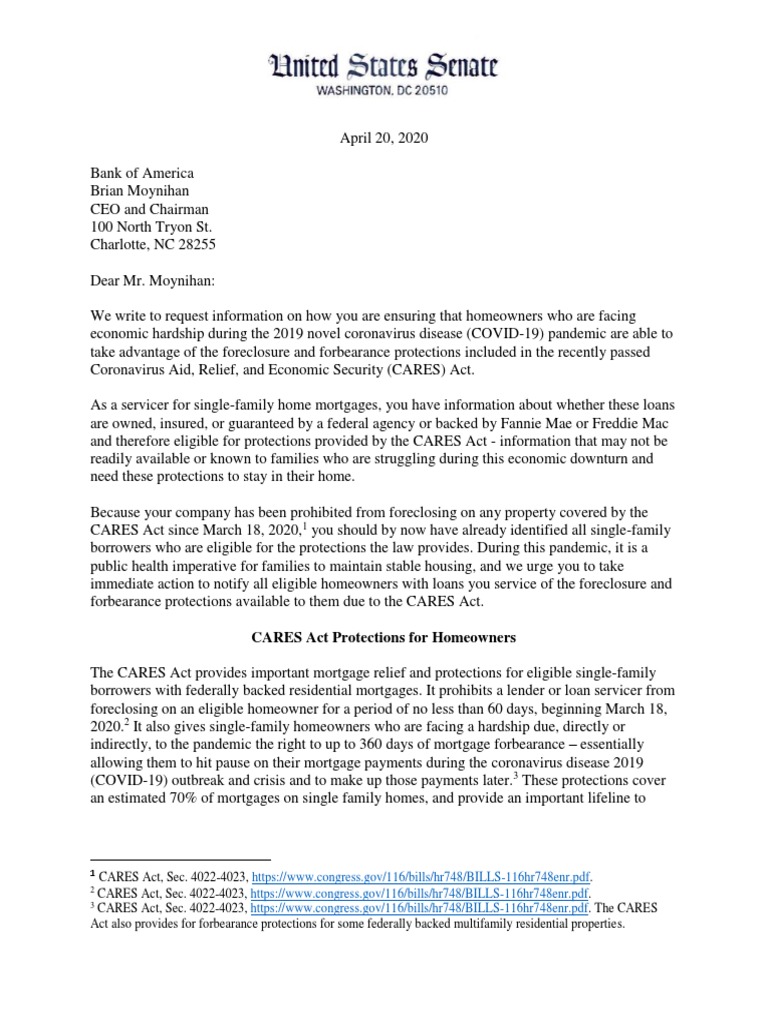 United States Senate
WASHINGTON, DC 20510

April 20, 2020

Bank of America
Brian Moynihan
CEO and Chairman
100 North Tryon St.
Charlotte, NC 28255

Dear Mr. Moynihan:

We write to request information on how you are ensuring that homeowners who are facing economic hardship during the 2019 novel coronavirus disease (COVID-19) pandemic are able to take advantage of the foreclosure and forbearance protections included in the recently passed Coronavirus Aid, Relief, and Economic Security (CARES) Act.

As a servicer for single-family home mortgages, you have information about whether these loans are owned, insured, or guaranteed by a federal agency or backed by Fannie Mae or Freddie Mac and therefore eligible for protections provided by the CARES Act - information that may not be readily available or known to families who are struggling during this economic downturn and need these protections to stay in their home.

Because your company has been prohibited from foreclosing on any property covered by the CARES Act since March 18, 2020,$^1$ you should by now have already identified all single-family borrowers who are eligible for the protections the law provides. During this pandemic, it is a public health imperative for families to maintain stable housing, and we urge you to take immediate action to notify all eligible homeowners with loans you service of the foreclosure and forbearance protections available to them due to the CARES Act.

CARES Act Protections for Homeowners

The CARES Act provides important mortgage relief and protections for eligible single-family borrowers with federally backed residential mortgages. It prohibits a lender or loan servicer from foreclosing on an eligible homeowner for a period of no less than 60 days, beginning March 18, 2020.$^2$ It also gives single-family homeowners who are facing a hardship due, directly or indirectly, to the pandemic the right to up to 360 days of mortgage forbearance – essentially allowing them to hit pause on their mortgage payments during the coronavirus disease 2019 (COVID-19) outbreak and crisis and to make up those payments later.$^3$ These protections cover an estimated 70% of mortgages on single family homes, and provide an important lifeline to

$^1$ CARES Act, Sec. 4022-4023, https://www.congress.gov/116/bills/hr748/BILLS-116hr748enr.pdf.
$^2$ CARES Act, Sec. 4022-4023, https://www.congress.gov/116/bills/hr748/BILLS-116hr748enr.pdf.
$^3$ CARES Act, Sec. 4022-4023, https://www.congress.gov/116/bills/hr748/BILLS-116hr748enr.pdf. The CARES Act also provides for forbearance protections for some federally backed multifamily residential properties.